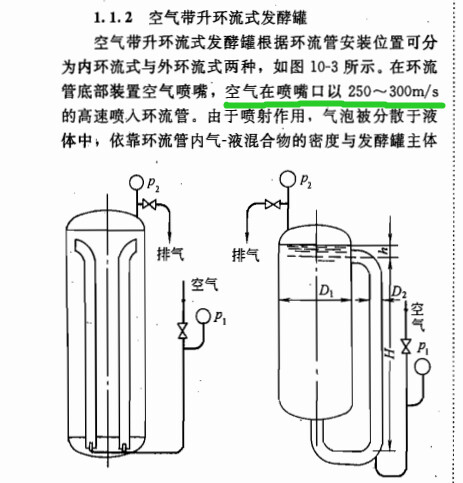 1.1.2 空气带升环流式发酵罐

空气带升环流式发酵罐根据环流管安装位置可分为内环流式与外环流式两种，如图 10-3 所示。在环流管底部装置空气喷嘴，空气在喷嘴口以 250～300m/s 的高速喷入环流管。由于喷射作用，气泡被分散于液体中，依靠环流管内气-液混合物的密度与发酵罐主体

$p_2$
排气
空气
$p_1$

$p_2$
排气
$h$
$D_1$
$D_2$
空气
$H$
$p_1$